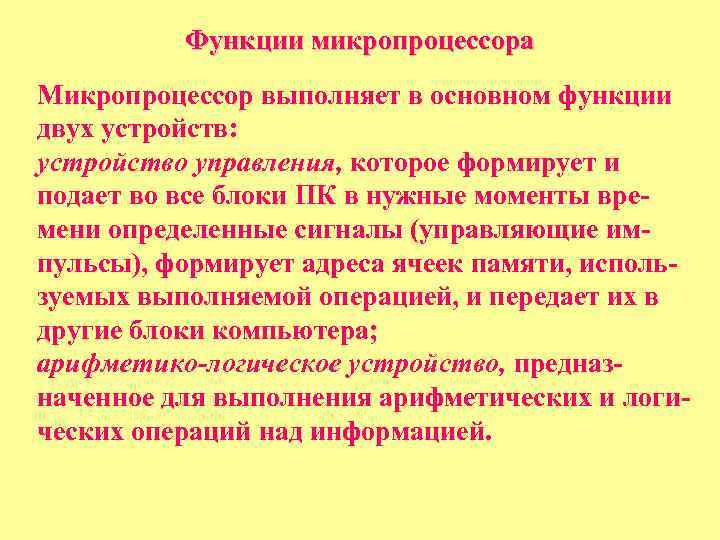 Функции микропроцессора

Микропроцессор выполняет в основном функции двух устройств:
устройство управления, которое формирует и подает во все блоки ПК в нужные моменты времени определенные сигналы (управляющие импульсы), формирует адреса ячеек памяти, используемых выполняемой операцией, и передает их в другие блоки компьютера;
арифметико-логическое устройство, предназначенное для выполнения арифметических и логических операций над информацией.